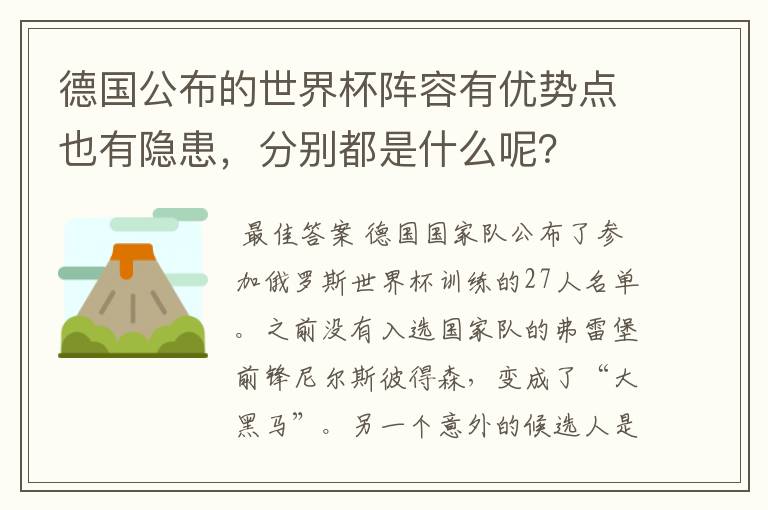 德国公布的世界杯阵容有优势点也有隐患，分别都是什么呢？

最佳答案 德国国家队公布了参加俄罗斯世界杯训练的27人名单。之前没有入选国家队的弗雷堡前锋尼尔斯彼得森，变成了“大黑马”。另一个意外的候选人是